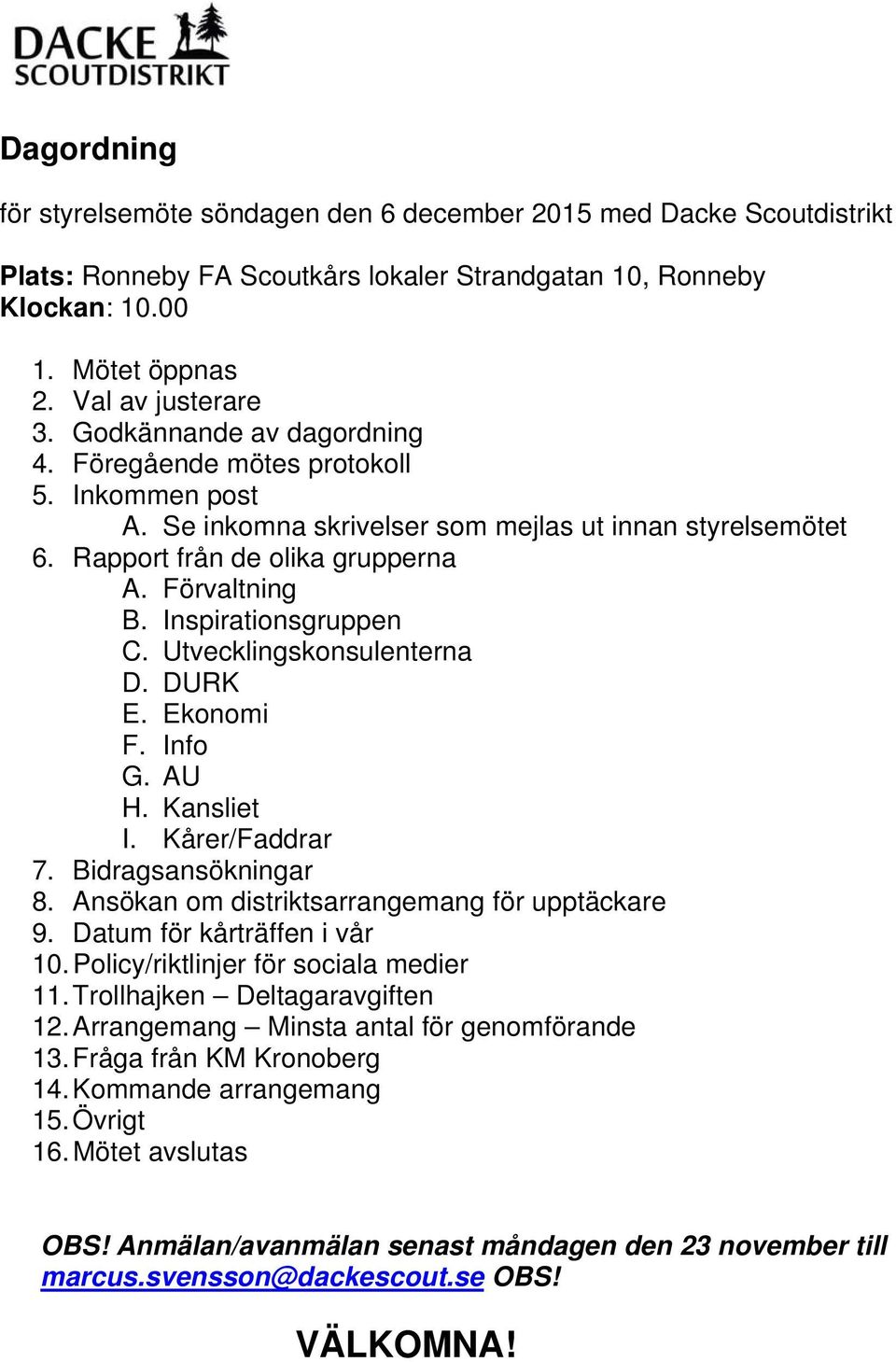 DACKE
SCOUTDISTRIKT

Dagordning

för styrelsemöte söndagen den 6 december 2015 med Dacke Scoutdistrikt

Plats: Ronneby FA Scoutkårs lokaler Strandgatan 10, Ronneby
Klockan: 10.00

1. Mötet öppnas
2. Val av justerare
3. Godkännande av dagordning
4. Föregående mötes protokoll
5. Inkommen post
A. Se inkomna skrivelser som mejlas ut innan styrelsemötet
6. Rapport från de olika grupperna
A. Förvaltning
B. Inspirationsgruppen
C. Utvecklingskonsulenterna
D. DURK
E. Ekonomi
F. Info
G. AU
H. Kansliet
I. Kårer/Faddrar
7. Bidragsansökningar
8. Ansökan om distriktsarrangemang för upptäckare
9. Datum för kårträffen i vår
10. Policy/riktlinjer för sociala medier
11. Trollhajken – Deltagaravgiften
12. Arrangemang – Minsta antal för genomförande
13. Fråga från KM Kronoberg
14. Kommande arrangemang
15. Övrigt
16. Mötet avslutas

OBS! Anmälan/avanmälan senast måndagen den 23 november till marcus.svensson@dackescout.se OBS!

VÄLKOMNA!